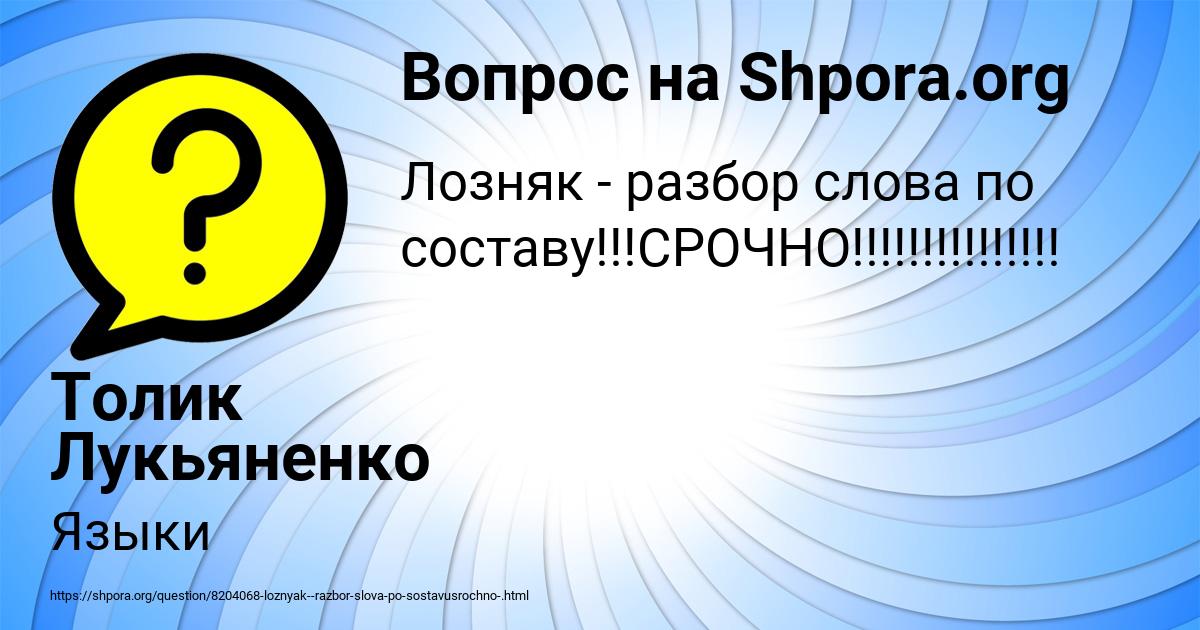 Вопрос на Shpora.org

Лозняк - разбор слова по составу!!!СРОЧНО!!!!!!!!!!!!!!

Толик Лукьяненко

Языки

https://shpora.org/question/8204068-loznyak--razbor-slova-po-sostavusrochno-.html